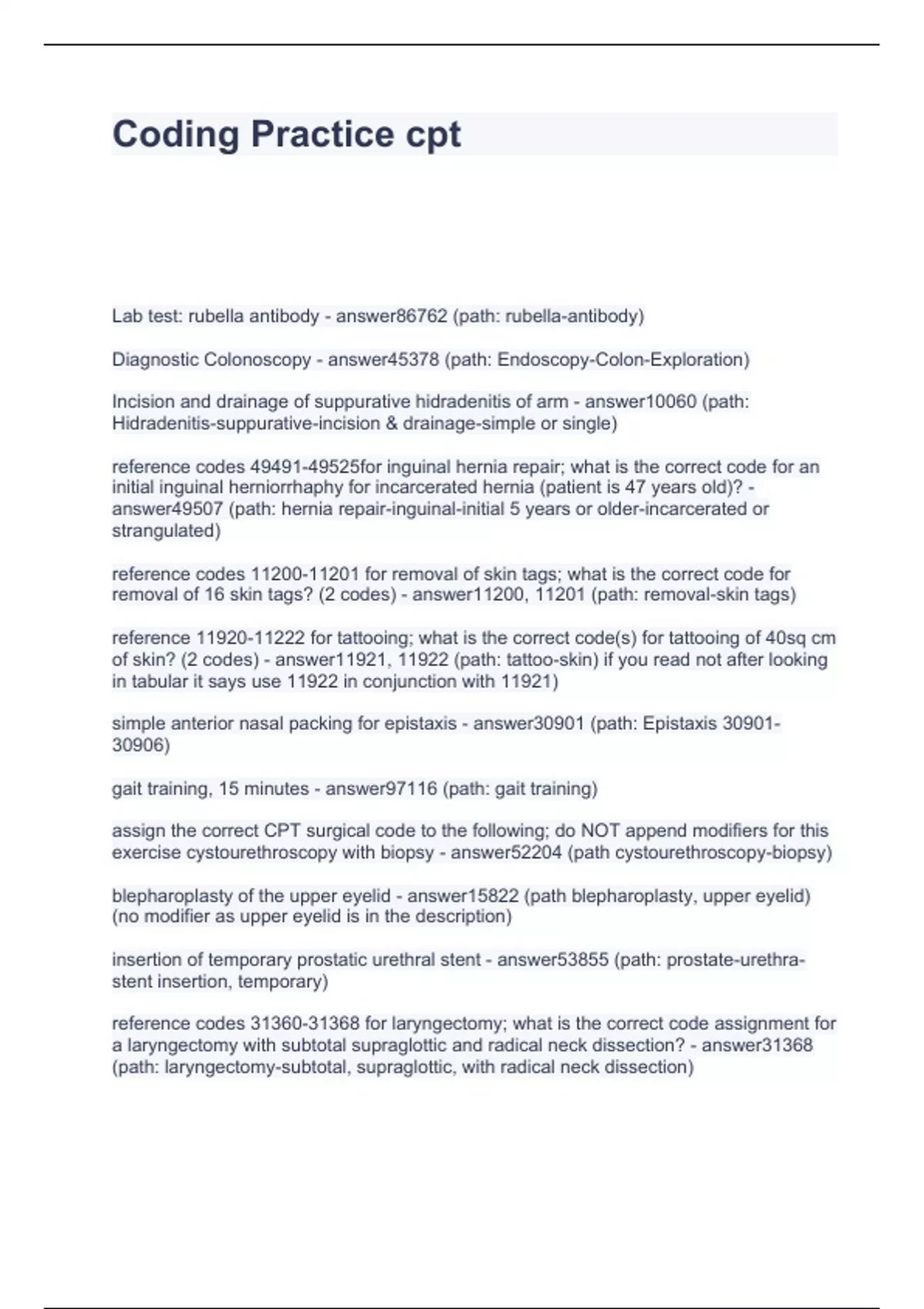 Coding Practice cpt

Lab test: rubella antibody - answer86762 (path: rubella-antibody)

Diagnostic Colonoscopy - answer45378 (path: Endoscopy-Colon-Exploration)

Incision and drainage of suppurative hidradenitis of arm - answer10060 (path: Hidradenitis-suppurative-incision & drainage-simple or single)

reference codes 49491-49525for inguinal hernia repair; what is the correct code for an initial inguinal herniorrhaphy for incarcerated hernia (patient is 47 years old)? - answer49507 (path: hernia repair-inguinal-initial 5 years or older-incarcerated or strangulated)

reference codes 11200-11201 for removal of skin tags; what is the correct code for removal of 16 skin tags? (2 codes) - answer11200, 11201 (path: removal-skin tags)

reference 11920-11222 for tattooing; what is the correct code(s) for tattooing of 40sq cm of skin? (2 codes) - answer11921, 11922 (path: tattoo-skin) if you read not after looking in tabular it says use 11922 in conjunction with 11921)

simple anterior nasal packing for epistaxis - answer30901 (path: Epistaxis 30901-30906)

gait training, 15 minutes - answer97116 (path: gait training)

assign the correct CPT surgical code to the following; do NOT append modifiers for this exercise cystourethroscopy with biopsy - answer52204 (path cystourethroscopy-biopsy)

blepharoplasty of the upper eyelid - answer15822 (path blepharoplasty, upper eyelid) (no modifier as upper eyelid is in the description)

insertion of temporary prostatic urethral stent - answer53855 (path: prostate-urethra-stent insertion, temporary)

reference codes 31360-31368 for laryngectomy; what is the correct code assignment for a laryngectomy with subtotal supraglottic and radical neck dissection? - answer31368 (path: laryngectomy-subtotal, supraglottic, with radical neck dissection)